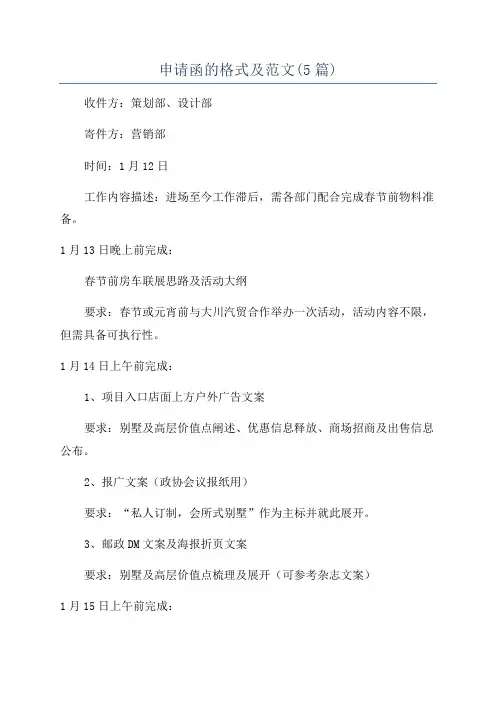 申请函的格式及范文(5篇)

收件方：策划部、设计部

寄件方：营销部

时间：1月12日

工作内容描述：进场至今工作滞后，需各部门配合完成春节前物料准备。

1月13日晚上前完成：

春节前房车联展思路及活动大纲

要求：春节或元宵前与大川汽贸合作举办一次活动，活动内容不限，但需具备可执行性。

1月14日上午前完成：

1、项目入口店面上方户外广告文案

要求：别墅及高层价值点阐述、优惠信息释放、商场招商及出售信息公布。

2、报广文案（政协会议报纸用）

要求：“私人订制，会所式别墅”作为主标并就此展开。

3、邮政DM文案及海报折页文案

要求：别墅及高层价值点梳理及展开（可参考杂志文案）

1月15日上午前完成：